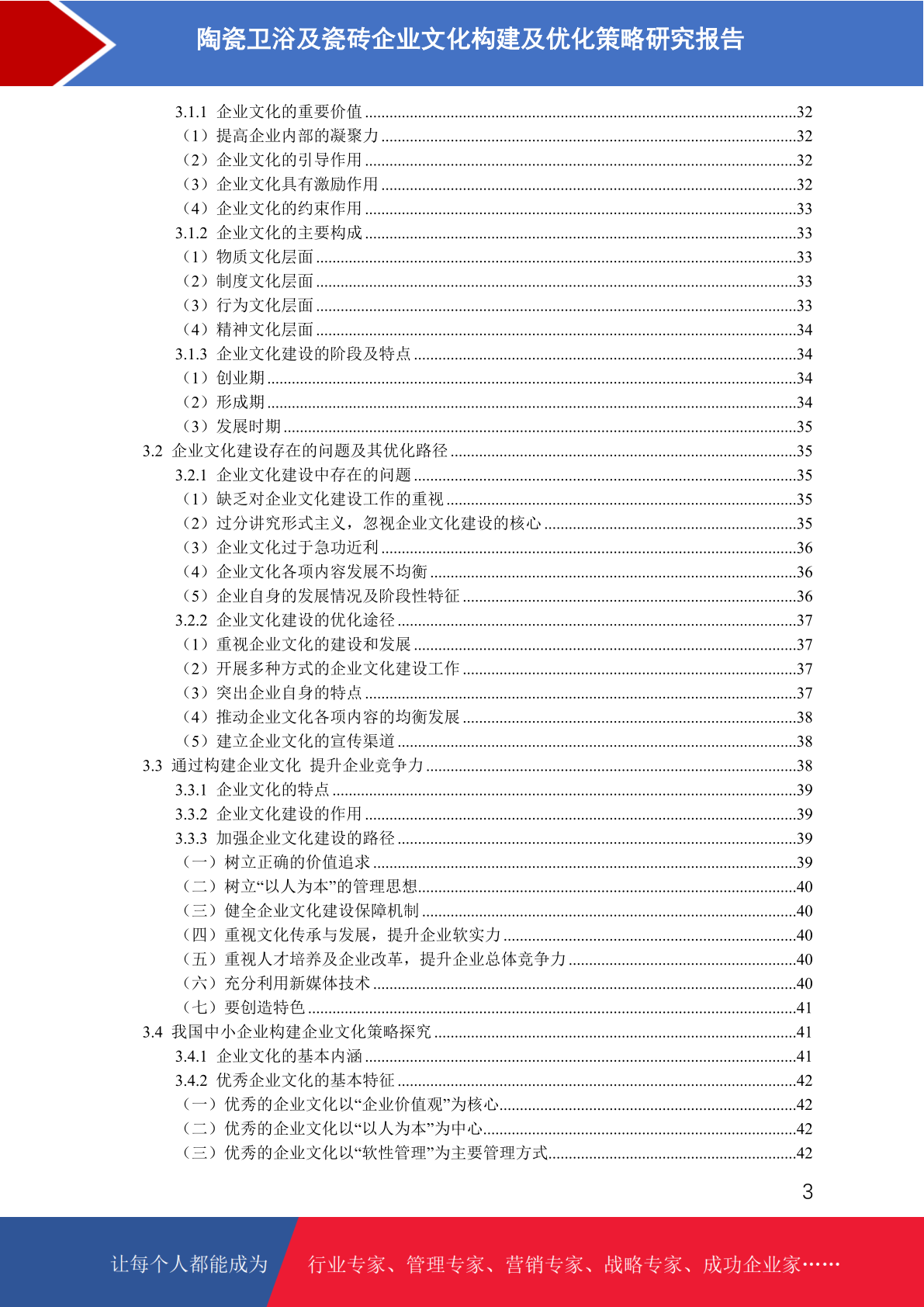 陶瓷卫浴及瓷砖企业文化构建及优化策略研究报告

3.1.1 企业文化的重要价值 ........32
（1）提高企业内部的凝聚力 ........32
（2）企业文化的引导作用 ........32
（3）企业文化具有激励作用 ........32
（4）企业文化的约束作用 ........33
3.1.2 企业文化的主要构成 ........33
（1）物质文化层面 ........33
（2）制度文化层面 ........33
（3）行为文化层面 ........33
（4）精神文化层面 ........34
3.1.3 企业文化建设的阶段及特点 ........34
（1）创业期 ........34
（2）形成期 ........34
（3）发展时期 ........35
3.2 企业文化建设存在的问题及其优化路径 ........35
3.2.1 企业文化建设中存在的问题 ........35
（1）缺乏对企业文化建设工作的重视 ........35
（2）过分讲究形式主义，忽视企业文化建设的核心 ........35
（3）企业文化过于急功近利 ........36
（4）企业文化各项内容发展不均衡 ........36
（5）企业自身的发展情况及阶段性特征 ........36
3.2.2 企业文化建设的优化途径 ........37
（1）重视企业文化的建设和发展 ........37
（2）开展多种方式的企业文化建设工作 ........37
（3）突出企业自身的特点 ........37
（4）推动企业文化各项内容的均衡发展 ........38
（5）建立企业文化的宣传渠道 ........38
3.3 通过构建企业文化 提升企业竞争力 ........38
3.3.1 企业文化的特点 ........39
3.3.2 企业文化建设的作用 ........39
3.3.3 加强企业文化建设的路径 ........39
（一）树立正确的价值追求 ........39
（二）树立“以人为本”的管理思想........40
（三）健全企业文化建设保障机制 ........40
（四）重视文化传承与发展，提升企业软实力 ........40
（五）重视人才培养及企业改革，提升企业总体竞争力 ........40
（六）充分利用新媒体技术 ........40
（七）要创造特色 ........41
3.4 我国中小企业构建企业文化策略探究 ........41
3.4.1 企业文化的基本内涵 ........41
3.4.2 优秀企业文化的基本特征 ........42
（一）优秀的企业文化以“企业价值观”为核心........42
（二）优秀的企业文化以“以人为本”为中心........42
（三）优秀的企业文化以“软性管理”为主要管理方式........42

3

让每个人都能成为 行业专家、管理专家、营销专家、战略专家、成功企业家……